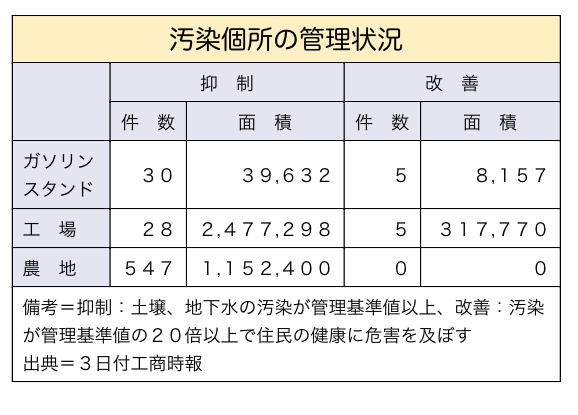 汚染個所の管理状況

| | 抑　制 | | 改　善 | |
|---|---|---|---|---|
| | 件　数 | 面　積 | 件　数 | 面　積 |
| ガソリンスタンド | ３０ | ３９,６３２ | ５ | ８,１５７ |
| 工　場 | ２８ | ２,４７７,２９８ | ５ | ３１７,７７０ |
| 農　地 | ５４７ | １,１５２,４００ | ０ | ０ |

備考＝抑制：土壌、地下水の汚染が管理基準値以上、改善：汚染が管理基準値の２０倍以上で住民の健康に危害を及ぼす
出典＝３日付工商時報